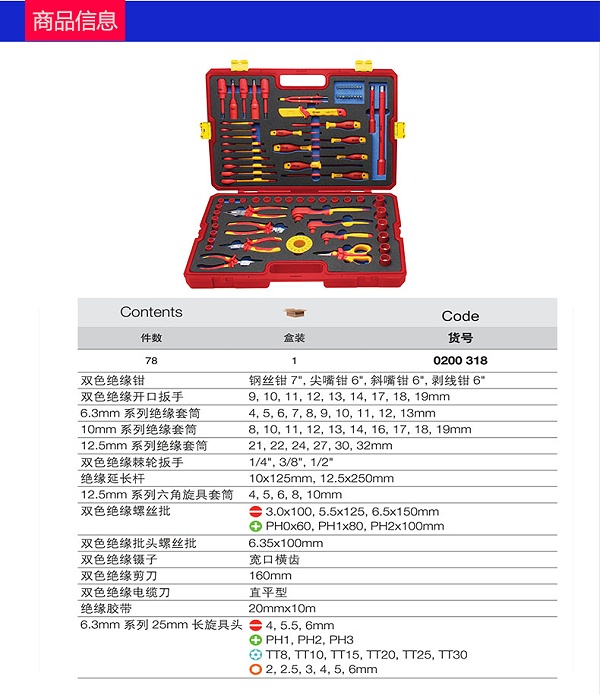 商品信息

| Contents | | Code |
|---|---|---|
| 件数 | 盒装 | 货号 |
| 78 | 1 | 0200 318 |

| | |
|---|---|
| 双色绝缘钳 | 钢丝钳 7", 尖嘴钳 6", 斜嘴钳 6", 剥线钳 6" |
| 双色绝缘开口扳手 | 9, 10, 11, 12, 13, 14, 17, 18, 19mm |
| 6.3mm 系列绝缘套筒 | 4, 5, 6, 7, 8, 9, 10, 11, 12, 13mm |
| 10mm 系列绝缘套筒 | 8, 10, 11, 12, 13, 14, 16, 17, 18, 19mm |
| 12.5mm 系列绝缘套筒 | 21, 22, 24, 27, 30, 32mm |
| 双色绝缘棘轮扳手 | 1/4", 3/8", 1/2" |
| 绝缘延长杆 | 10x125mm, 12.5x250mm |
| 12.5mm 系列六角旋具套筒 | 4, 5, 6, 8, 10mm |
| 双色绝缘螺丝批 | 3.0x100, 5.5x125, 6.5x150mm PH0x60, PH1x80, PH2x100mm |
| 双色绝缘批头螺丝批 | 6.35x100mm |
| 双色绝缘镊子 | 宽口横齿 |
| 双色绝缘剪刀 | 160mm |
| 双色绝缘电缆刀 | 直平型 |
| 绝缘胶带 | 20mmx10m |
| 6.3mm 系列 25mm 长旋具头 | 4, 5.5, 6mm PH1, PH2, PH3 TT8, TT10, TT15, TT20, TT25, TT30 2, 2.5, 3, 4, 5, 6mm |